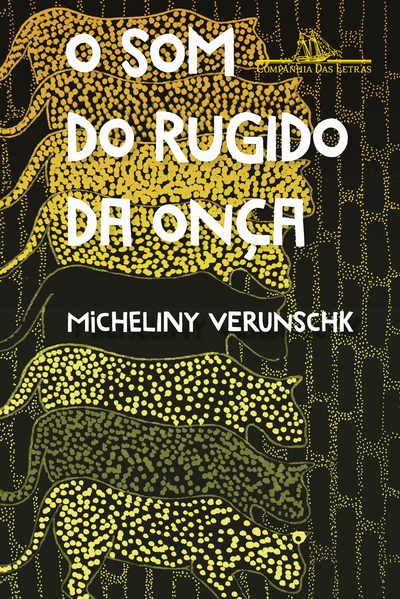 O SOM DO RUGIDO DA ONÇA

COMPANHIA DAS LETRAS

MICHELINY VERUNSCHK